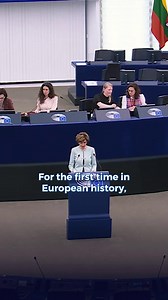 For the first time in European history,